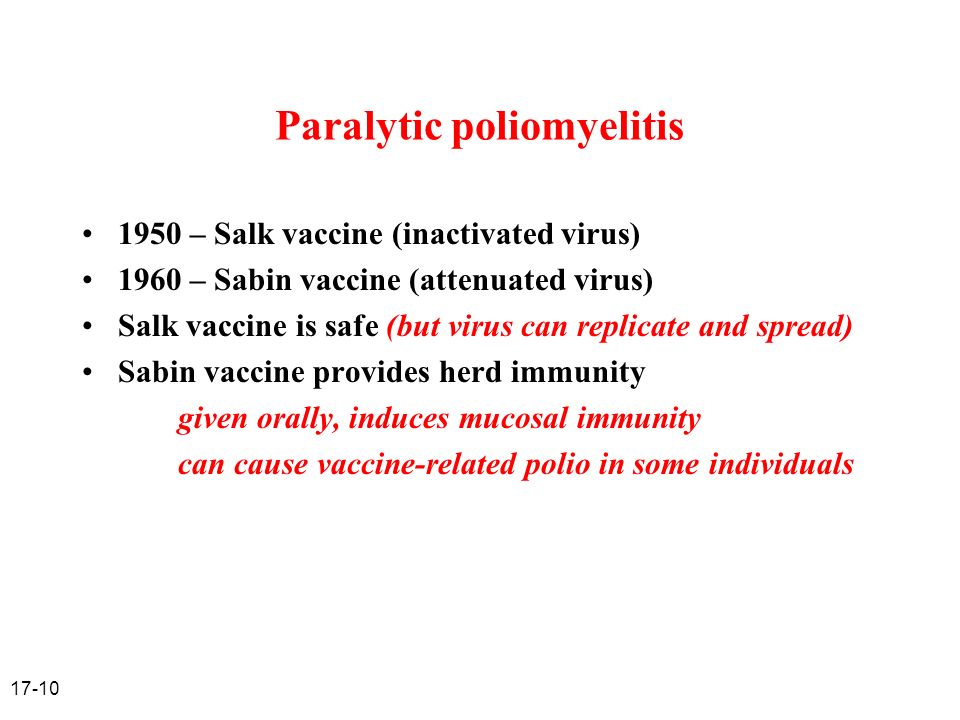 Paralytic poliomyelitis

• 1950 – Salk vaccine (inactivated virus)
• 1960 – Sabin vaccine (attenuated virus)
• Salk vaccine is safe (but virus can replicate and spread)
• Sabin vaccine provides herd immunity
given orally, induces mucosal immunity
can cause vaccine-related polio in some individuals

17-10